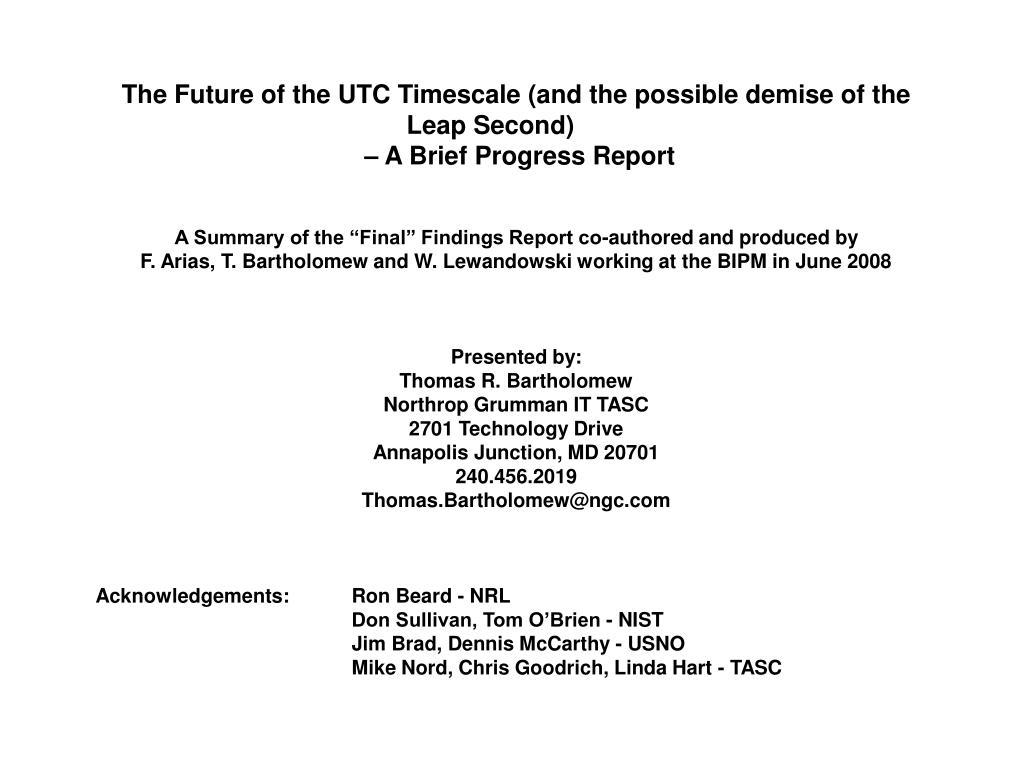 The Future of the UTC Timescale (and the possible demise of the Leap Second)
– A Brief Progress Report

A Summary of the “Final” Findings Report co-authored and produced by
F. Arias, T. Bartholomew and W. Lewandowski working at the BIPM in June 2008

Presented by:
Thomas R. Bartholomew
Northrop Grumman IT TASC
2701 Technology Drive
Annapolis Junction, MD 20701
240.456.2019
Thomas.Bartholomew@ngc.com

Acknowledgements: Ron Beard - NRL
Don Sullivan, Tom O’Brien - NIST
Jim Brad, Dennis McCarthy - USNO
Mike Nord, Chris Goodrich, Linda Hart - TASC